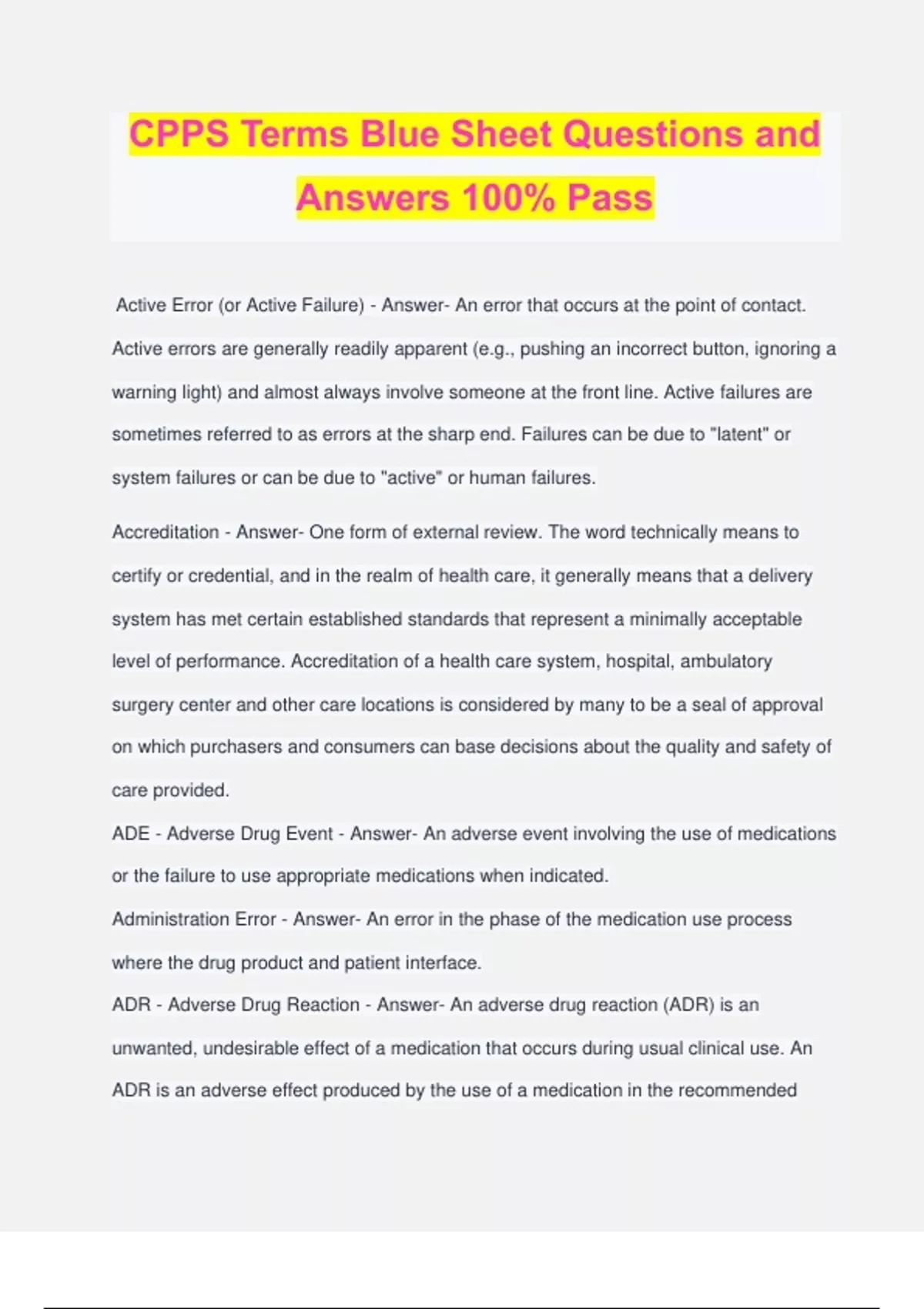 CPPS Terms Blue Sheet Questions and Answers 100% Pass

Active Error (or Active Failure) - Answer- An error that occurs at the point of contact. Active errors are generally readily apparent (e.g., pushing an incorrect button, ignoring a warning light) and almost always involve someone at the front line. Active failures are sometimes referred to as errors at the sharp end. Failures can be due to "latent" or system failures or can be due to "active" or human failures.

Accreditation - Answer- One form of external review. The word technically means to certify or credential, and in the realm of health care, it generally means that a delivery system has met certain established standards that represent a minimally acceptable level of performance. Accreditation of a health care system, hospital, ambulatory surgery center and other care locations is considered by many to be a seal of approval on which purchasers and consumers can base decisions about the quality and safety of care provided.

ADE - Adverse Drug Event - Answer- An adverse event involving the use of medications or the failure to use appropriate medications when indicated.

Administration Error - Answer- An error in the phase of the medication use process where the drug product and patient interface.

ADR - Adverse Drug Reaction - Answer- An adverse drug reaction (ADR) is an unwanted, undesirable effect of a medication that occurs during usual clinical use. An ADR is an adverse effect produced by the use of a medication in the recommended